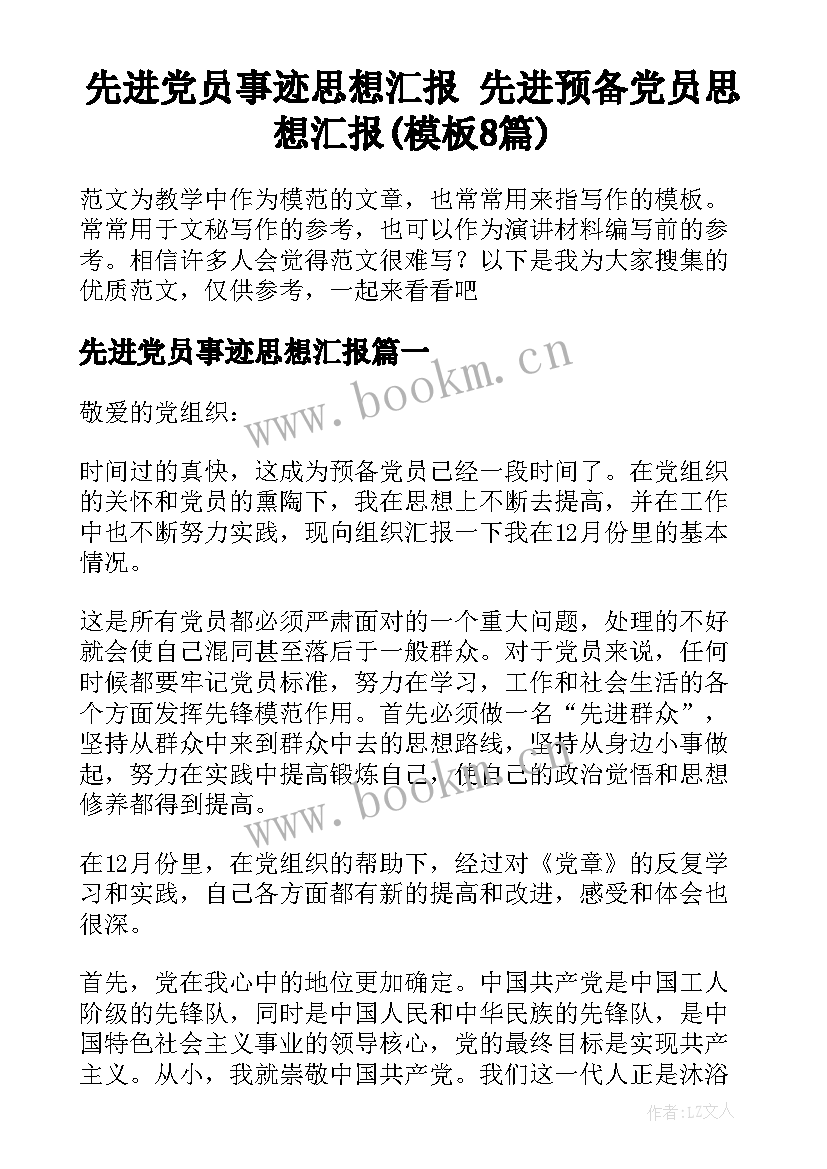 先进党员事迹思想汇报 先进预备党员思想汇报(模板8篇)

范文为教学中作为模范的文章，也常常用来指写作的模板。常常用于文秘写作的参考，也可以作为演讲材料编写前的参考。相信许多人会觉得范文很难写？以下是我为大家搜集的优质范文，仅供参考，一起来看看吧

先进党员事迹思想汇报篇一

www.bookm.cn

敬爱的党组织：

时间过的真快，这成为预备党员已经一段时间了。在党组织的关怀和党员的熏陶下，我在思想上不断去提高，并在工作中也不断努力实践，现向组织汇报一下我在12月份里的基本情况。

这是所有党员都必须严肃面对的一个重大问题，处理的不好就会使自己混同甚至落后于一般群众。对于党员来说，任何时候都要牢记党员标准，努力在学习，工作和社会生活的各个方面发挥先锋模范作用。首先必须做一名“先进群众”，坚持从群众中来到群众中去的思想路线，坚持从身边小事做起，努力在实践中提高锻炼自己，使自己的政治觉悟和思想修养都得到提高。

www.bookm.cn

在12月份里，在党组织的帮助下，经过对《党章》的反复学习和实践，自己各方面都有新的提高和改进，感受和体会也很深。

首先，党在我心中的地位更加确定。中国共产党是中国工人阶级的先锋队，同时是中国人民和中华民族的先锋队，是中国特色社会主义事业的领导核心，党的最终目标是实现共产主义。从小，我就崇敬中国共产党。我们这一代人正是沐浴

作者：LZ文人